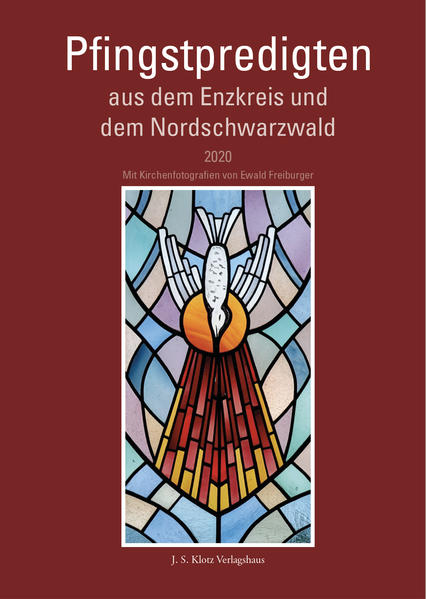 Pfingstpredigten
aus dem Enzkreis und dem Nordschwarzwald

2020

Mit Kirchenfotografien von Ewald Freiburger

J. S. Klotz Verlagshaus